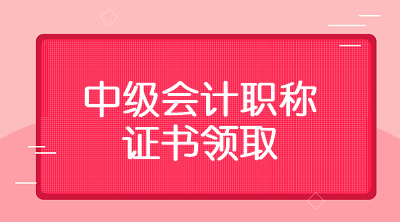 中级会计职称
证书领取